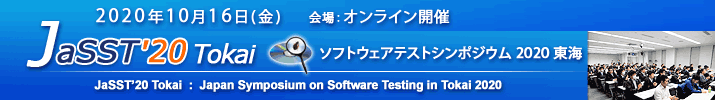 2020年10月16日(金)　会場：オンライン開催

JaSST'20 Tokai

ソフトウェアテストシンポジウム 2020 東海

JaSST'20 Tokai ： Japan Symposium on Software Testing in Tokai 2020